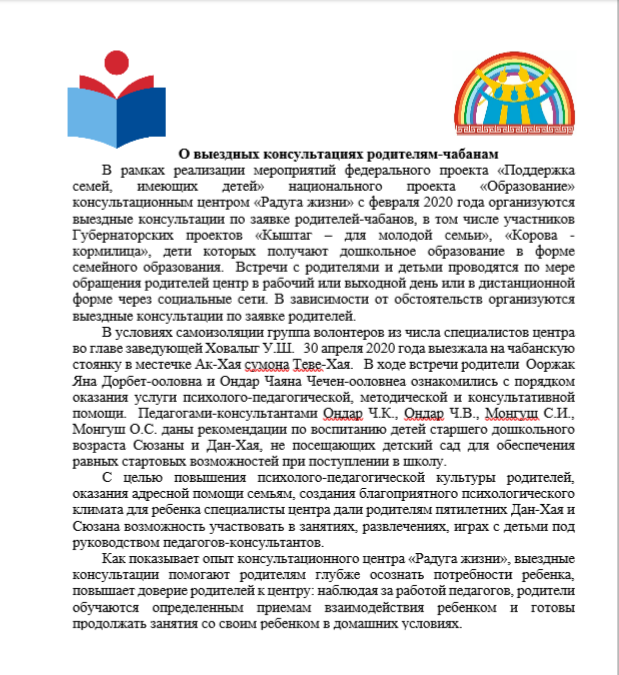 О выездных консультациях родителям-чабанам

В рамках реализации мероприятий федерального проекта «Поддержка семей, имеющих детей» национального проекта «Образование» консультационным центром «Радуга жизни» с февраля 2020 года организуются выездные консультации по заявке родителей-чабанов, в том числе участников Губернаторских проектов «Кыштаг – для молодой семьи», «Корова - кормилица», дети которых получают дошкольное образование в форме семейного образования. Встречи с родителями и детьми проводятся по мере обращения родителей центр в рабочий или выходной день или в дистанционной форме через социальные сети. В зависимости от обстоятельств организуются выездные консультации по заявке родителей.

В условиях самоизоляции группа волонтеров из числа специалистов центра во главе заведующей Ховалыг У.Ш. 30 апреля 2020 года выезжала на чабанскую стоянку в местечке Ак-Хая сумона Теве-Хая. В ходе встречи родители Ооржак Яна Дорбет-ооловна и Ондар Чаяна Чечен-ооловнеа ознакомились с порядком оказания услуги психолого-педагогической, методической и консультативной помощи. Педагогами-консультантами Ондар Ч.К., Ондар Ч.В., Монгуш С.И., Монгуш О.С. даны рекомендации по воспитанию детей старшего дошкольного возраста Сюзаны и Дан-Хая, не посещающих детский сад для обеспечения равных стартовых возможностей при поступлении в школу.

С целью повышения психолого-педагогической культуры родителей, оказания адресной помощи семьям, создания благоприятного психологического климата для ребенка специалисты центра дали родителям пятилетних Дан-Хая и Сюзана возможность участвовать в занятиях, развлечениях, играх с детьми под руководством педагогов-консультантов.

Как показывает опыт консультационного центра «Радуга жизни», выездные консультации помогают родителям глубже осознать потребности ребенка, повышает доверие родителей к центру: наблюдая за работой педагогов, родители обучаются определенным приемам взаимодействия ребенком и готовы продолжать занятия со своим ребенком в домашних условиях.